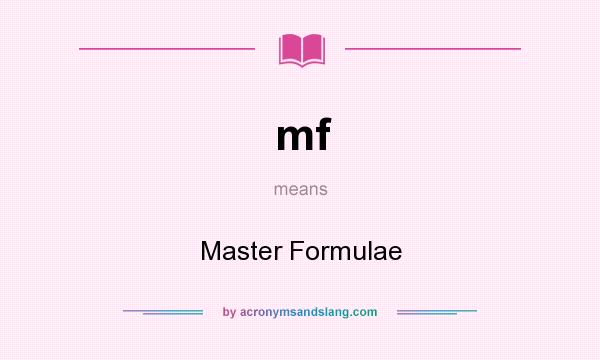 mf

means

Master Formulae

by acronymsandslang.com